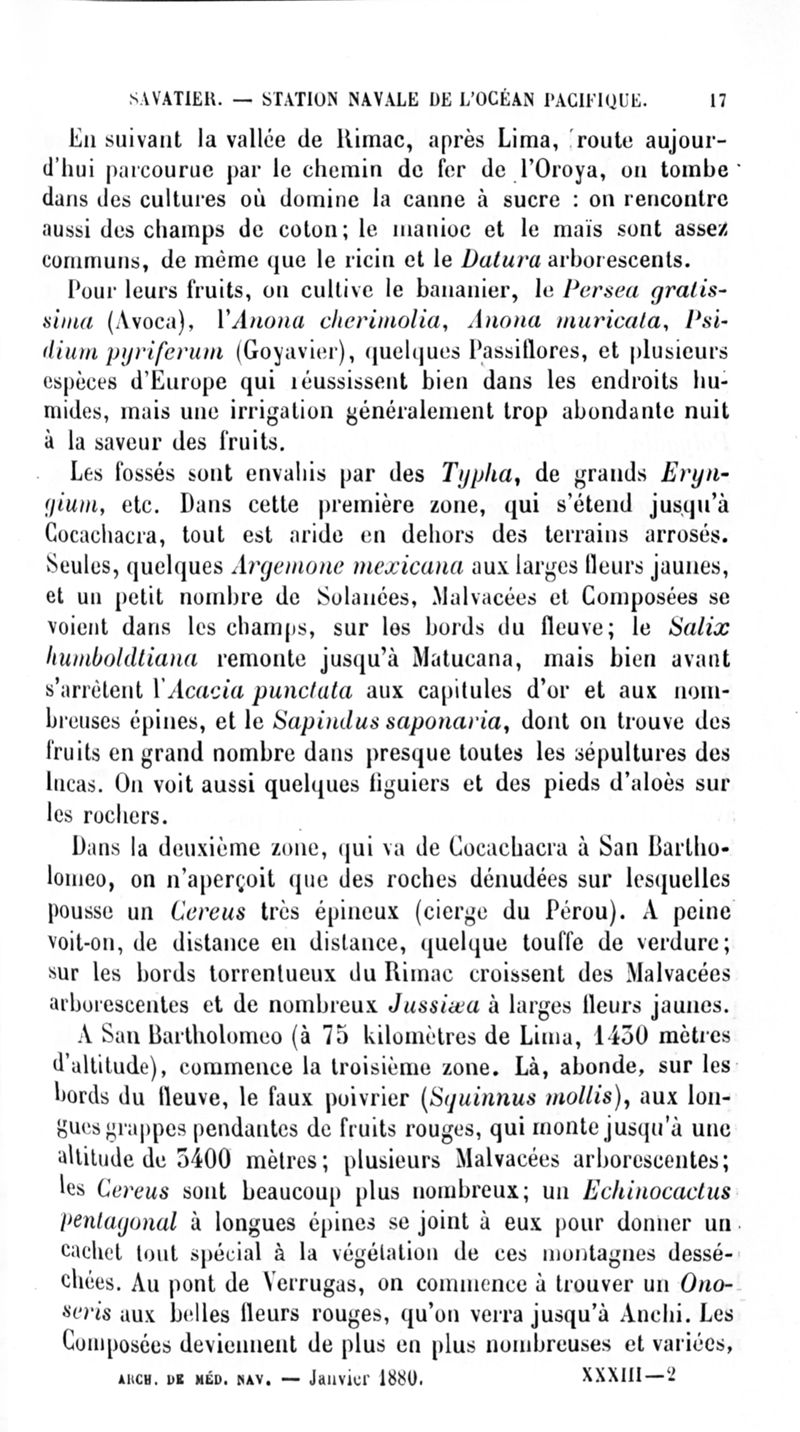 SAVATIER. — STATION NAVALE DE L'OCÉAN PACIFIQUE. 17

En suivant la vallée de Rimac, après Lima, route aujourd'hui parcourue par le chemin de fer de l'Oroya, on tombe dans des cultures où domine la canne à sucre : on rencontre aussi des champs de coton; le manioc et le maïs sont assez communs, de même que le ricin et le Datura arborescents.

Pour leurs fruits, on cultive le bananier, le Persea gratissima (Avoca), l'Anona cherimolia, Anona muricata, Psidium pyriferum (Goyavier), quelques Passiflores, et plusieurs espèces d'Europe qui réussissent bien dans les endroits humides, mais une irrigation généralement trop abondante nuit à la saveur des fruits.

Les fossés sont envahis par des Typha, de grands Eryngium, etc. Dans cette première zone, qui s'étend jusqu'à Cocachacra, tout est aride en dehors des terrains arrosés. Seules, quelques Argemone mexicana aux larges fleurs jaunes, et un petit nombre de Solanées, Malvacées et Composées se voient dans les champs, sur les bords du fleuve; le Salix humboldtiana remonte jusqu'à Matucana, mais bien avant s'arrêtent l'Acacia punctata aux capitules d'or et aux nombreuses épines, et le Sapindus saponaria, dont on trouve des fruits en grand nombre dans presque toutes les sépultures des Incas. On voit aussi quelques figuiers et des pieds d'aloès sur les rochers.

Dans la deuxième zone, qui va de Cocachacra à San Bartholomeo, on n'aperçoit que des roches dénudées sur lesquelles pousse un Cereus très épineux (cierge du Pérou). A peine voit-on, de distance en distance, quelque touffe de verdure; sur les bords torrentueux du Rimac croissent des Malvacées arborescentes et de nombreux Jussiæa à larges fleurs jaunes.

A San Bartholomeo (à 75 kilomètres de Lima, 1430 mètres d'altitude), commence la troisième zone. Là, abonde, sur les bords du fleuve, le faux poivrier (Squinnus mollis), aux longues grappes pendantes de fruits rouges, qui monte jusqu'à une altitude de 3400 mètres; plusieurs Malvacées arborescentes; les Cereus sont beaucoup plus nombreux; un Echinocactus pentagonal à longues épines se joint à eux pour donner un cachet tout spécial à la végétation de ces montagnes desséchées. Au pont de Verrugas, on commence à trouver un Onoseris aux belles fleurs rouges, qu'on verra jusqu'à Anchi. Les Composées deviennent de plus en plus nombreuses et variées,

ARCH. DE MÉD. NAV. — Janvier 1880. XXXIII—2